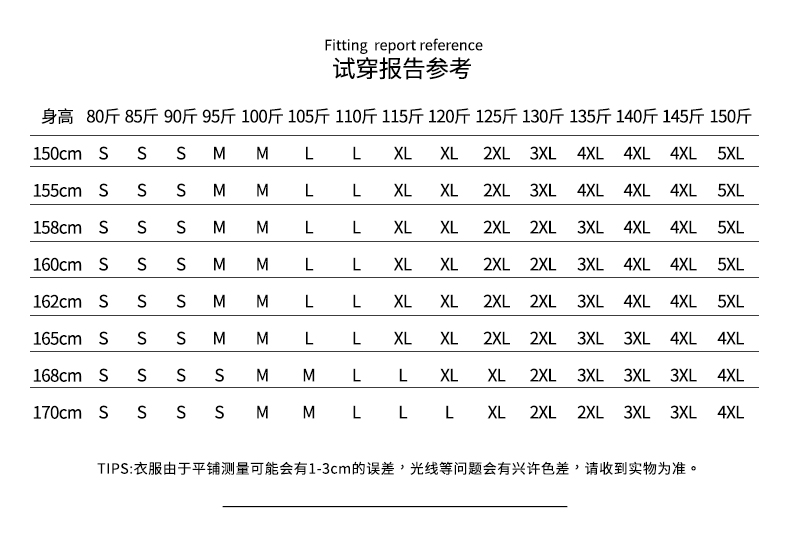 Fitting report reference
试穿报告参考

| 身高 | 80斤 | 85斤 | 90斤 | 95斤 | 100斤 | 105斤 | 110斤 | 115斤 | 120斤 | 125斤 | 130斤 | 135斤 | 140斤 | 145斤 | 150斤 |
|---|---|---|---|---|---|---|---|---|---|---|---|---|---|---|---|
| 150cm | S | S | S | M | M | L | L | XL | XL | 2XL | 3XL | 4XL | 4XL | 4XL | 5XL |
| 155cm | S | S | S | M | M | L | L | XL | XL | 2XL | 3XL | 4XL | 4XL | 4XL | 5XL |
| 158cm | S | S | S | M | M | L | L | XL | XL | 2XL | 2XL | 3XL | 4XL | 4XL | 5XL |
| 160cm | S | S | S | M | M | L | L | XL | XL | 2XL | 2XL | 3XL | 4XL | 4XL | 5XL |
| 162cm | S | S | S | M | M | L | L | XL | XL | 2XL | 2XL | 3XL | 4XL | 4XL | 5XL |
| 165cm | S | S | S | M | M | L | L | XL | XL | 2XL | 2XL | 3XL | 3XL | 4XL | 4XL |
| 168cm | S | S | S | S | M | M | L | L | XL | XL | 2XL | 3XL | 3XL | 3XL | 4XL |
| 170cm | S | S | S | S | M | M | L | L | L | XL | 2XL | 2XL | 3XL | 3XL | 4XL |

TIPS:衣服由于平铺测量可能会有1-3cm的误差，光线等问题会有兴许色差，请收到实物为准。